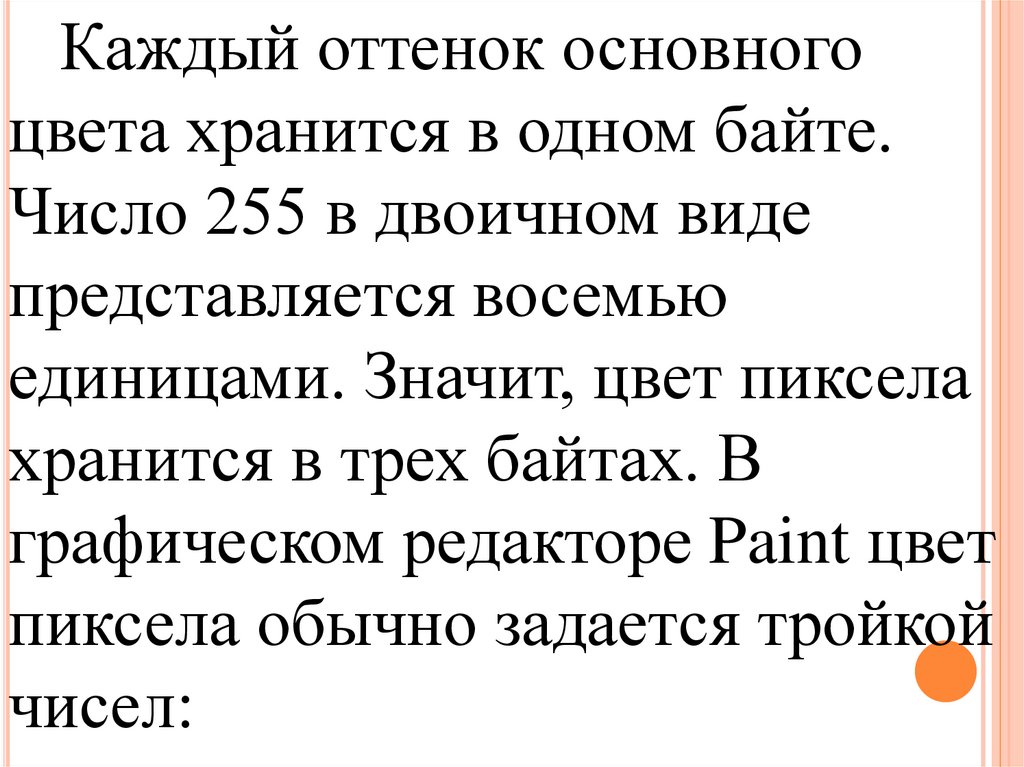 Каждый оттенок основного цвета хранится в одном байте. Число 255 в двоичном виде представляется восемью единицами. Значит, цвет пиксела хранится в трех байтах. В графическом редакторе Paint цвет пиксела обычно задается тройкой чисел: